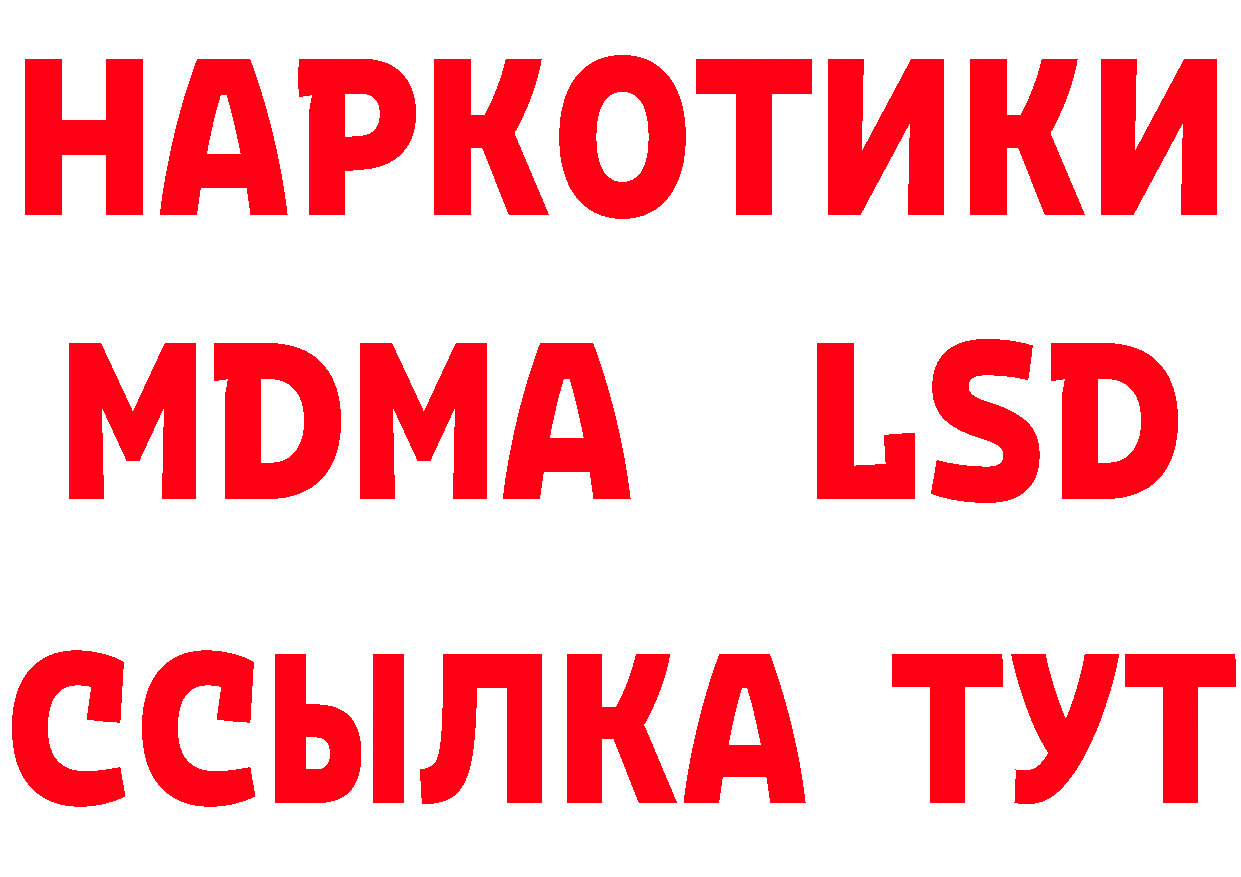 НАРКОТИКИ
MDMA LSD
ССЫЛКА ТУТ